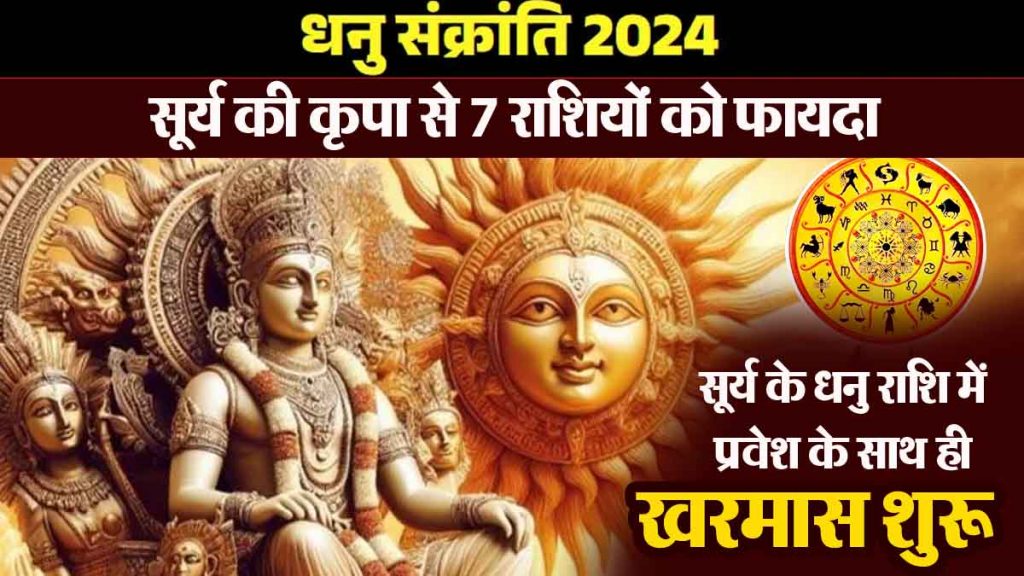 धनु संक्रांति 2024

सूर्य की कृपा से 7 राशियों को फायदा

सूर्य के धनु राशि में प्रवेश के साथ ही

खरमास शुरू